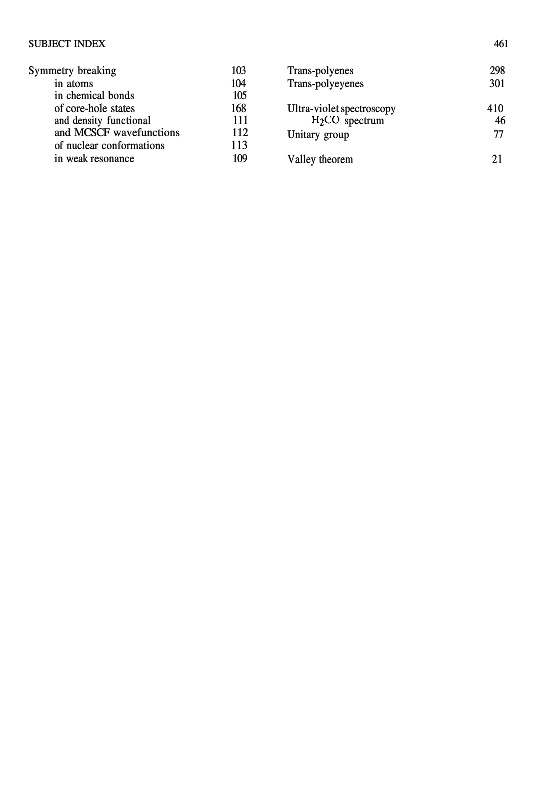 SUBJECT INDEX 461

Symmetry breaking 103
in atoms 104
in chemical bonds 105
of core-hole states 168
and density functional 111
and MCSCF wavefunctions 112
of nuclear conformations 113
in weak resonance 109

Trans-polyenes 298
Trans-polyeyenes 301

Ultra-violet spectroscopy 410
$H_2CO$ spectrum 46
Unitary group 77

Valley theorem 21